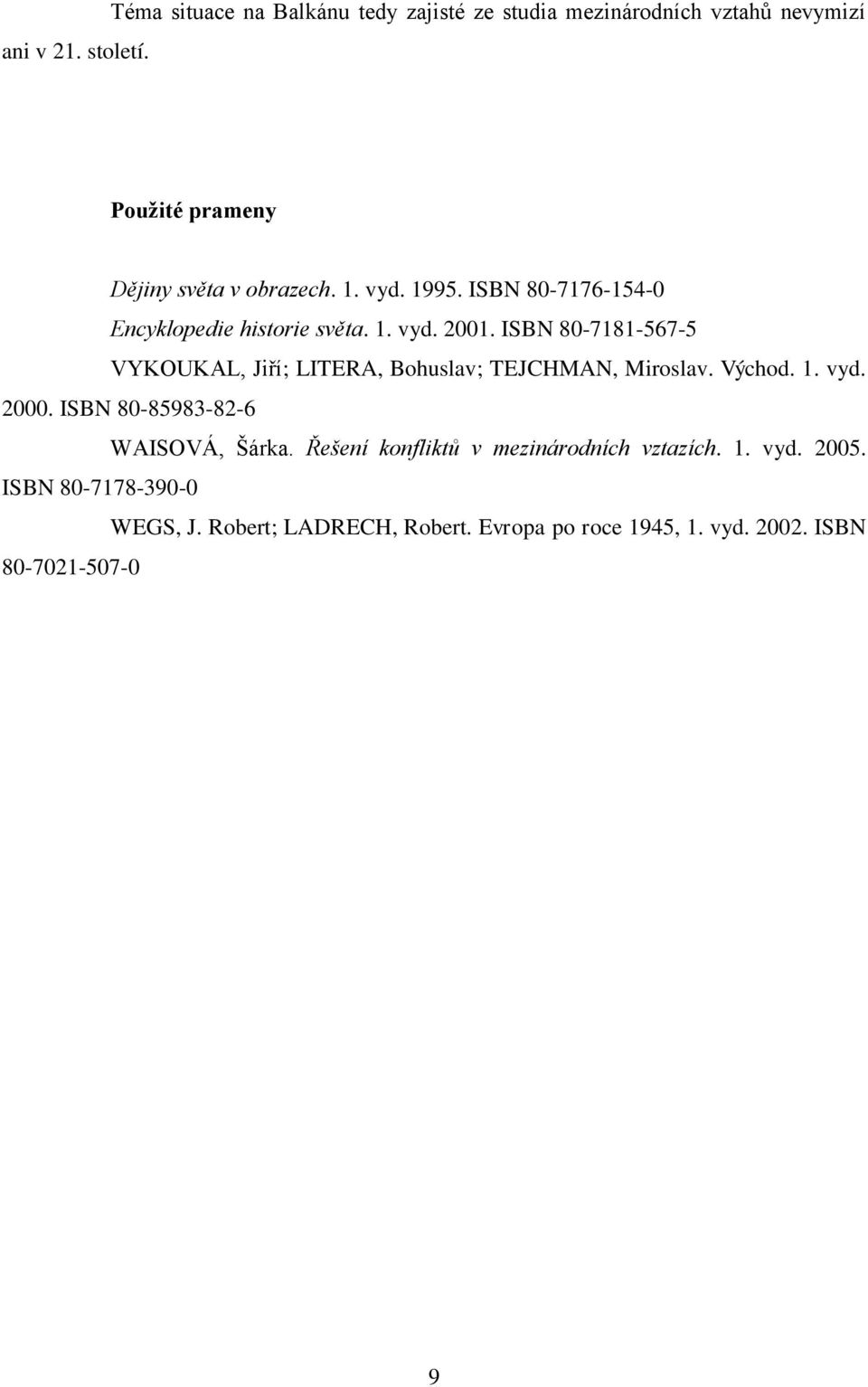 Téma situace na Balkánu tedy zajisté ze studia mezinárodních vztahů nevymizí ani v 21. století.

Použité prameny

Dějiny světa v obrazech. 1. vyd. 1995. ISBN 80-7176-154-0

Encyklopedie historie světa. 1. vyd. 2001. ISBN 80-7181-567-5

VYKOUKAL, Jiří; LITERA, Bohuslav; TEJCHMAN, Miroslav. Východ. 1. vyd. 2000. ISBN 80-85983-82-6

WAISOVÁ, Šárka. Řešení konfliktů v mezinárodních vztazích. 1. vyd. 2005. ISBN 80-7178-390-0

WEGS, J. Robert; LADRECH, Robert. Evropa po roce 1945, 1. vyd. 2002. ISBN 80-7021-507-0

9